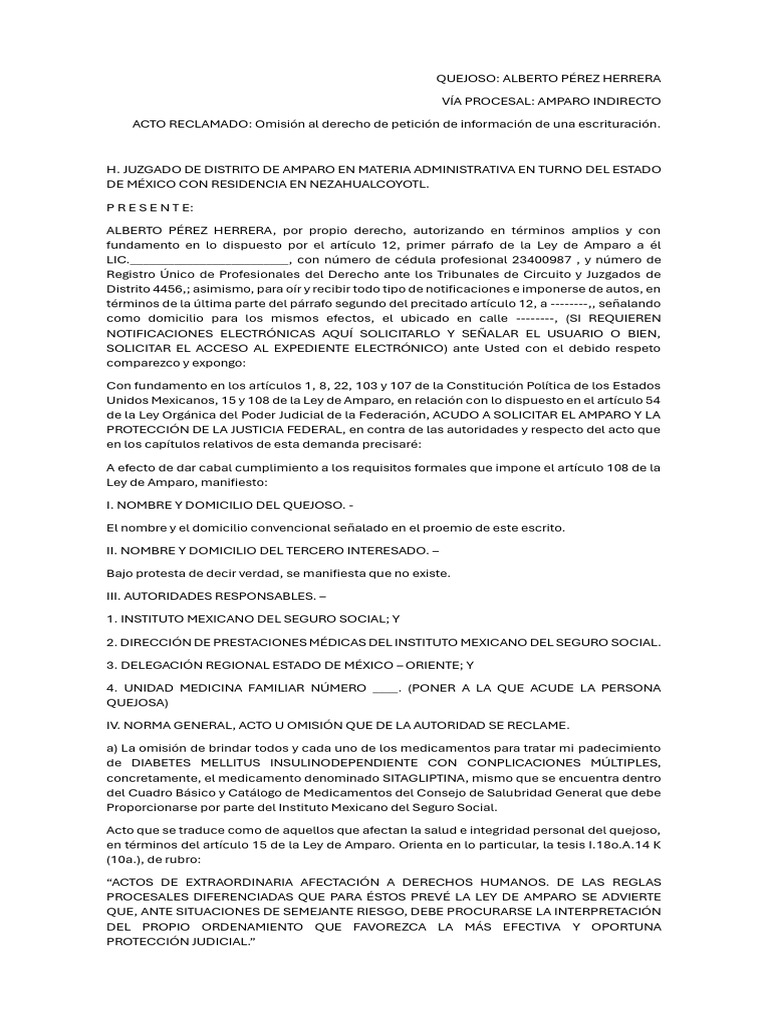 QUEJOSO: ALBERTO PÉREZ HERRERA

VÍA PROCESAL: AMPARO INDIRECTO

ACTO RECLAMADO: Omisión al derecho de petición de información de una escrituración.

H. JUZGADO DE DISTRITO DE AMPARO EN MATERIA ADMINISTRATIVA EN TURNO DEL ESTADO DE MÉXICO CON RESIDENCIA EN NEZAHUALCOYOTL.

P R E S E N T E:

ALBERTO PÉREZ HERRERA, por propio derecho, autorizando en términos amplios y con fundamento en lo dispuesto por el artículo 12, primer párrafo de la Ley de Amparo a él LIC.____, con número de cédula profesional 23400987 , y número de Registro Único de Profesionales del Derecho ante los Tribunales de Circuito y Juzgados de Distrito 4456,; asimismo, para oír y recibir todo tipo de notificaciones e imponerse de autos, en términos de la última parte del párrafo segundo del precitado artículo 12, a --------,, señalando como domicilio para los mismos efectos, el ubicado en calle --------, (SI REQUIEREN NOTIFICACIONES ELECTRÓNICAS AQUÍ SOLICITARLO Y SEÑALAR EL USUARIO O BIEN, SOLICITAR EL ACCESO AL EXPEDIENTE ELECTRÓNICO) ante Usted con el debido respeto comparezco y expongo:

Con fundamento en los artículos 1, 8, 22, 103 y 107 de la Constitución Política de los Estados Unidos Mexicanos, 15 y 108 de la Ley de Amparo, en relación con lo dispuesto en el artículo 54 de la Ley Orgánica del Poder Judicial de la Federación, ACUDO A SOLICITAR EL AMPARO Y LA PROTECCIÓN DE LA JUSTICIA FEDERAL, en contra de las autoridades y respecto del acto que en los capítulos relativos de esta demanda precisaré:

A efecto de dar cabal cumplimiento a los requisitos formales que impone el artículo 108 de la Ley de Amparo, manifiesto:

I. NOMBRE Y DOMICILIO DEL QUEJOSO. -

El nombre y el domicilio convencional señalado en el proemio de este escrito.

II. NOMBRE Y DOMICILIO DEL TERCERO INTERESADO. –

Bajo protesta de decir verdad, se manifiesta que no existe.

III. AUTORIDADES RESPONSABLES. –

1. INSTITUTO MEXICANO DEL SEGURO SOCIAL; Y

2. DIRECCIÓN DE PRESTACIONES MÉDICAS DEL INSTITUTO MEXICANO DEL SEGURO SOCIAL.

3. DELEGACIÓN REGIONAL ESTADO DE MÉXICO – ORIENTE; Y

4. UNIDAD MEDICINA FAMILIAR NÚMERO ____. (PONER A LA QUE ACUDE LA PERSONA QUEJOSA)

IV. NORMA GENERAL, ACTO U OMISIÓN QUE DE LA AUTORIDAD SE RECLAME.

a) La omisión de brindar todos y cada uno de los medicamentos para tratar mi padecimiento de DIABETES MELLITUS INSULINODEPENDIENTE CON CONPLICACIONES MÚLTIPLES, concretamente, el medicamento denominado SITAGLIPTINA, mismo que se encuentra dentro del Cuadro Básico y Catálogo de Medicamentos del Consejo de Salubridad General que debe Proporcionarse por parte del Instituto Mexicano del Seguro Social.

Acto que se traduce como de aquellos que afectan la salud e integridad personal del quejoso, en términos del artículo 15 de la Ley de Amparo. Orienta en lo particular, la tesis I.18o.A.14 K (10a.), de rubro:

"ACTOS DE EXTRAORDINARIA AFECTACIÓN A DERECHOS HUMANOS. DE LAS REGLAS PROCESALES DIFERENCIADAS QUE PARA ÉSTOS PREVÉ LA LEY DE AMPARO SE ADVIERTE QUE, ANTE SITUACIONES DE SEMEJANTE RIESGO, DEBE PROCURARSE LA INTERPRETACIÓN DEL PROPIO ORDENAMIENTO QUE FAVOREZCA LA MÁS EFECTIVA Y OPORTUNA PROTECCIÓN JUDICIAL."